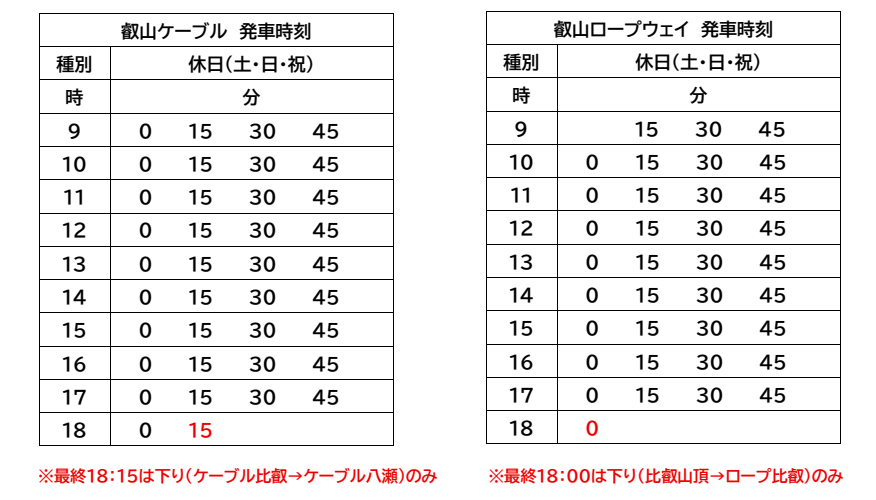 | 叡山ケーブル 発車時刻 | |
|---|---|
| 種別 | 休日(土・日・祝) |
| 時 | 分 |
| 9 | 0 15 30 45 |
| 10 | 0 15 30 45 |
| 11 | 0 15 30 45 |
| 12 | 0 15 30 45 |
| 13 | 0 15 30 45 |
| 14 | 0 15 30 45 |
| 15 | 0 15 30 45 |
| 16 | 0 15 30 45 |
| 17 | 0 15 30 45 |
| 18 | 0 15 |

※最終18:15は下り(ケーブル比叡→ケーブル八瀬)のみ

| 叡山ロープウェイ 発車時刻 | |
|---|---|
| 種別 | 休日(土・日・祝) |
| 時 | 分 |
| 9 | 15 30 45 |
| 10 | 0 15 30 45 |
| 11 | 0 15 30 45 |
| 12 | 0 15 30 45 |
| 13 | 0 15 30 45 |
| 14 | 0 15 30 45 |
| 15 | 0 15 30 45 |
| 16 | 0 15 30 45 |
| 17 | 0 15 30 45 |
| 18 | 0 |

※最終18:00は下り(比叡山頂→ロープ比叡)のみ